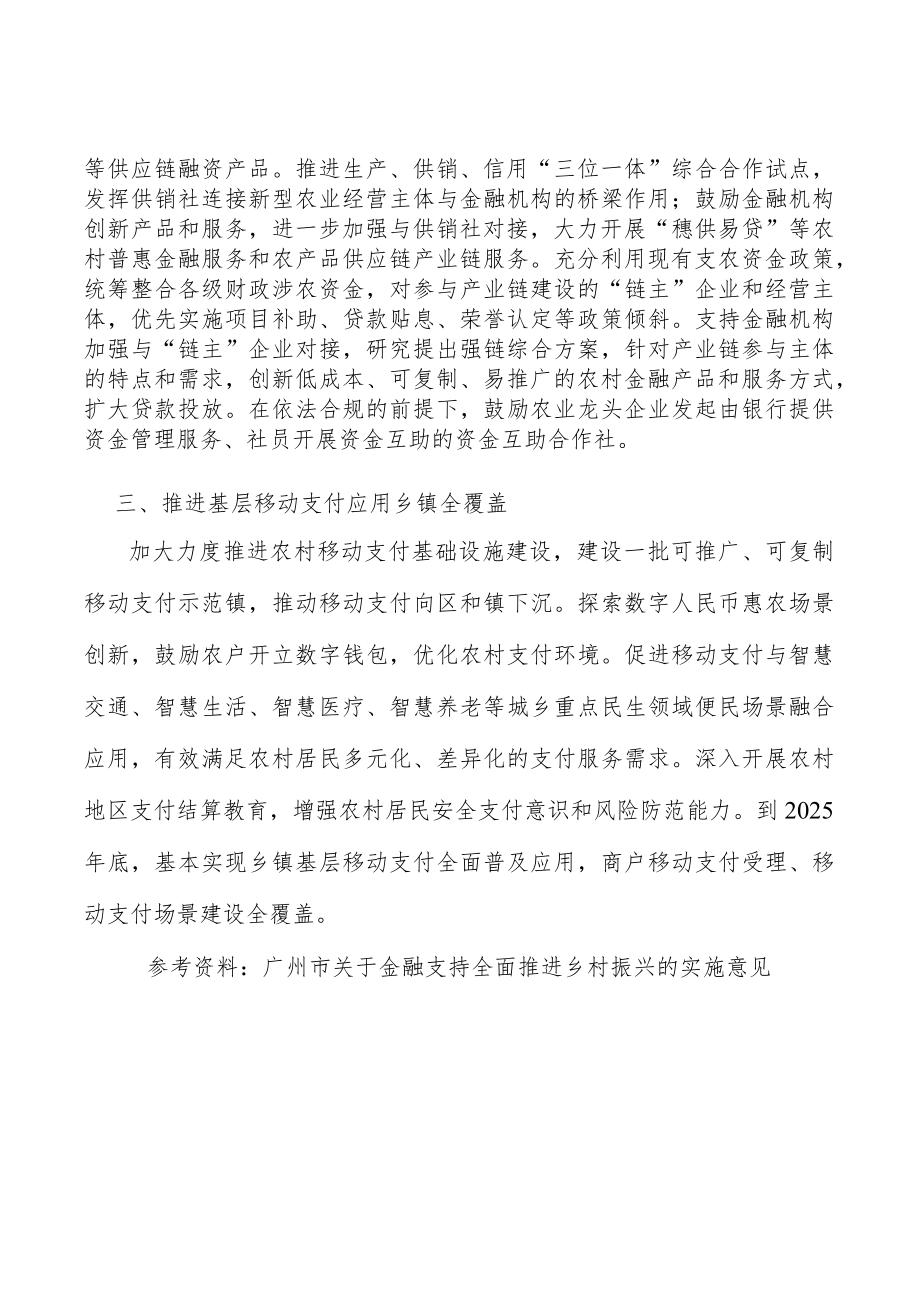 等供应链融资产品。推进生产、供销、信用“三位一体”综合合作试点，发挥供销社连接新型农业经营主体与金融机构的桥梁作用；鼓励金融机构创新产品和服务，进一步加强与供销社对接，大力开展“穗供易贷”等农村普惠金融服务和农产品供应链产业链服务。充分利用现有支农资金政策，统筹整合各级财政涉农资金，对参与产业链建设的“链主”企业和经营主体，优先实施项目补助、贷款贴息、荣誉认定等政策倾斜。支持金融机构加强与“链主”企业对接，研究提出强链综合方案，针对产业链参与主体的特点和需求，创新低成本、可复制、易推广的农村金融产品和服务方式，扩大贷款投放。在依法合规的前提下，鼓励农业龙头企业发起由银行提供资金管理服务、社员开展资金互助的资金互助合作社。

三、推进基层移动支付应用乡镇全覆盖

加大力度推进农村移动支付基础设施建设，建设一批可推广、可复制移动支付示范镇，推动移动支付向区和镇下沉。探索数字人民币惠农场景创新，鼓励农户开立数字钱包，优化农村支付环境。促进移动支付与智慧交通、智慧生活、智慧医疗、智慧养老等城乡重点民生领域便民场景融合应用，有效满足农村居民多元化、差异化的支付服务需求。深入开展农村地区支付结算教育，增强农村居民安全支付意识和风险防范能力。到2025年底，基本实现乡镇基层移动支付全面普及应用，商户移动支付受理、移动支付场景建设全覆盖。

参考资料：广州市关于金融支持全面推进乡村振兴的实施意见